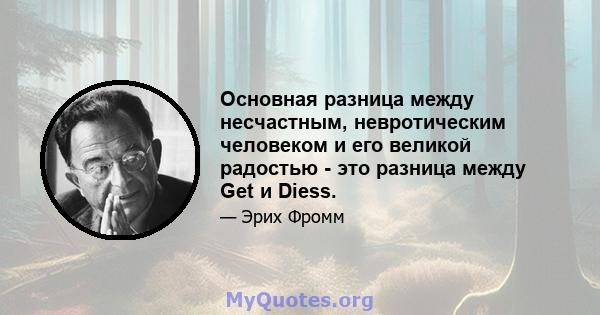 Основная разница между несчастным, невротическим человеком и его великой радостью - это разница между Get и Diess.

— Эрих Фромм

MyQuotes.org